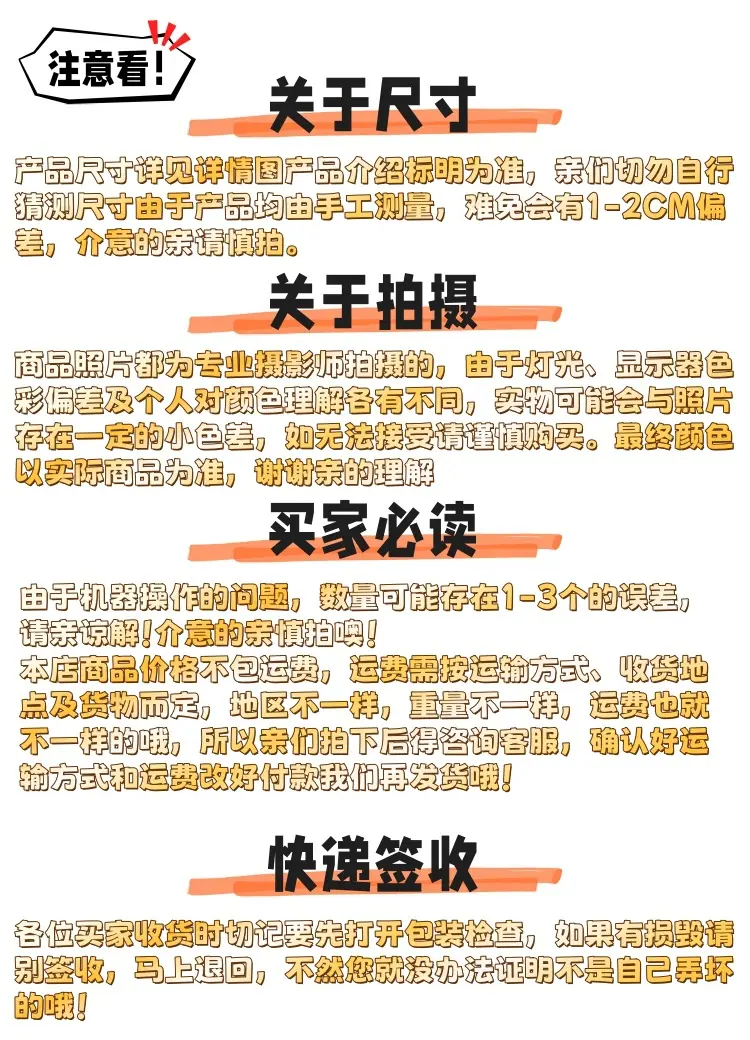 注意看!

关于尺寸

产品尺寸详见详情图产品介绍标明为准，亲们切勿自行猜测尺寸由于产品均由手工测量，难免会有1-2CM偏差，介意的亲请慎拍。

关于拍摄

商品照片都为专业摄影师拍摄的，由于灯光、显示器色彩偏差及个人对颜色理解各有不同，实物可能会与照片存在一定的小色差，如无法接受请谨慎购买。最终颜色以实际商品为准，谢谢亲的理解

买家必读

由于机器操作的问题，数量可能存在1-3个的误差，请亲谅解!介意的亲慎拍噢!

本店商品价格不包运费，运费需按运输方式、收货地点及货物而定，地区不一样，重量不一样，运费也就不一样的哦，所以亲们拍下后得咨询客服，确认好运输方式和运费改好付款我们再发货哦!

快递签收

各位买家收货时切记要先打开包装检查，如果有损毁请别签收，马上退回，不然您就没办法证明不是自己弄坏的哦!